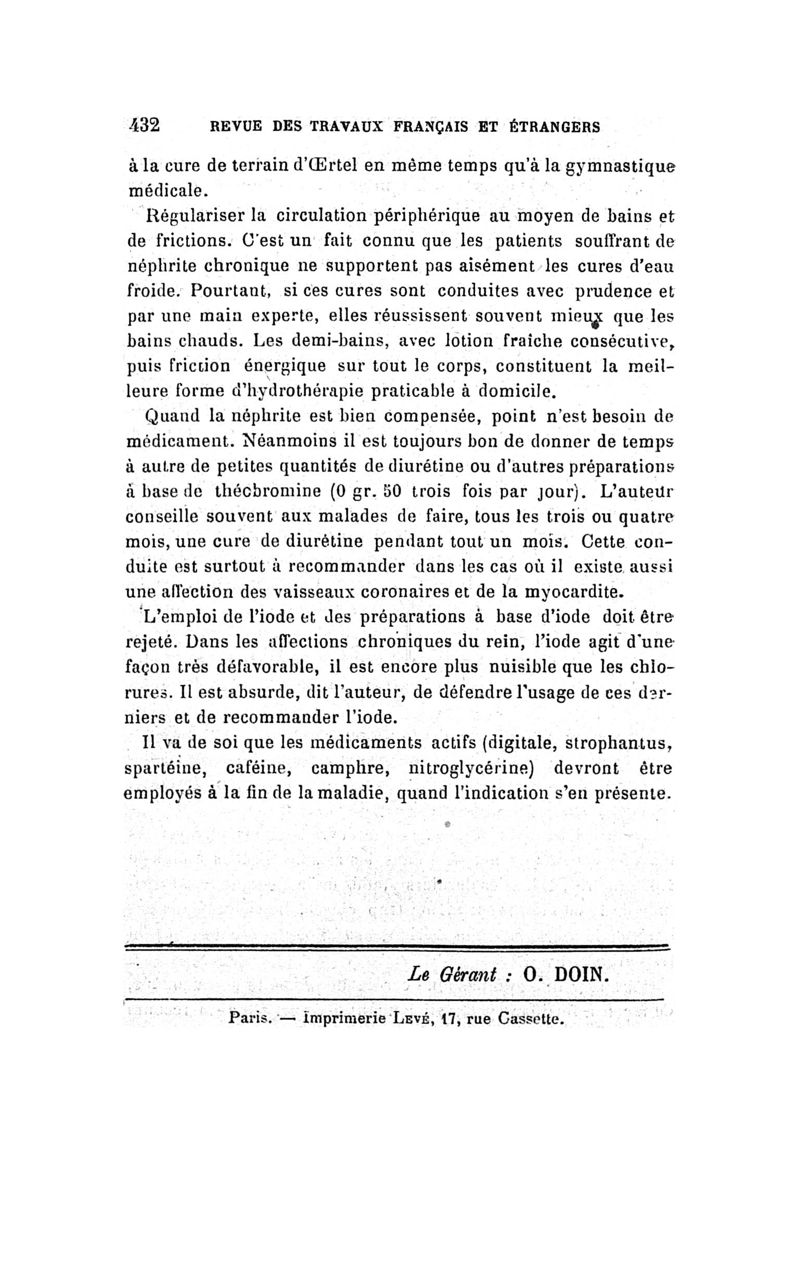 432 REVUE DES TRAVAUX FRANÇAIS ET ÉTRANGERS

à la cure de terrain d'Œrtel en même temps qu'à la gymnastique médicale.

Régulariser la circulation périphérique au moyen de bains et de frictions. C'est un fait connu que les patients souffrant de néphrite chronique ne supportent pas aisément les cures d'eau froide. Pourtant, si ces cures sont conduites avec prudence et par une main experte, elles réussissent souvent mieux que les bains chauds. Les demi-bains, avec lotion fraîche consécutive, puis friction énergique sur tout le corps, constituent la meilleure forme d'hydrothérapie praticable à domicile.

Quand la néphrite est bien compensée, point n'est besoin de médicament. Néanmoins il est toujours bon de donner de temps à autre de petites quantités de diurétine ou d'autres préparations à base de théobromine (0 gr. 50 trois fois par jour). L'auteur conseille souvent aux malades de faire, tous les trois ou quatre mois, une cure de diurétine pendant tout un mois. Cette conduite est surtout à recommander dans les cas où il existe aussi une affection des vaisseaux coronaires et de la myocardite.

L'emploi de l'iode et des préparations à base d'iode doit être rejeté. Dans les affections chroniques du rein, l'iode agit d'une façon très défavorable, il est encore plus nuisible que les chlorures. Il est absurde, dit l'auteur, de défendre l'usage de ces derniers et de recommander l'iode.

Il va de soi que les médicaments actifs (digitale, strophantus, spartéine, caféine, camphre, nitroglycérine) devront être employés à la fin de la maladie, quand l'indication s'en présente.

Le Gérant : O. DOIN.

Paris. — Imprimerie Levé, 17, rue Cassette.